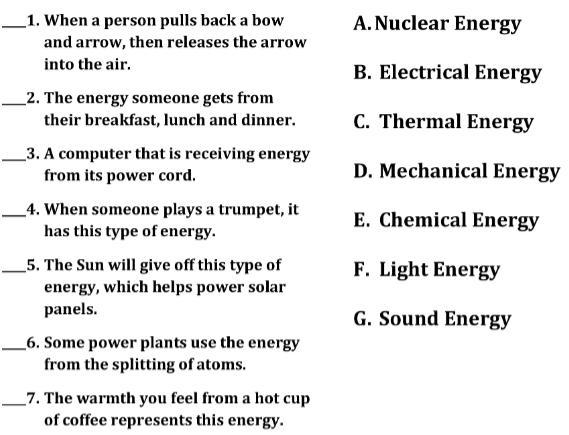 ___1. When a person pulls back a bow and arrow, then releases the arrow into the air.

___2. The energy someone gets from their breakfast, lunch and dinner.

___3. A computer that is receiving energy from its power cord.

___4. When someone plays a trumpet, it has this type of energy.

___5. The Sun will give off this type of energy, which helps power solar panels.

___6. Some power plants use the energy from the splitting of atoms.

___7. The warmth you feel from a hot cup of coffee represents this energy.

A. Nuclear Energy

B. Electrical Energy

C. Thermal Energy

D. Mechanical Energy

E. Chemical Energy

F. Light Energy

G. Sound Energy